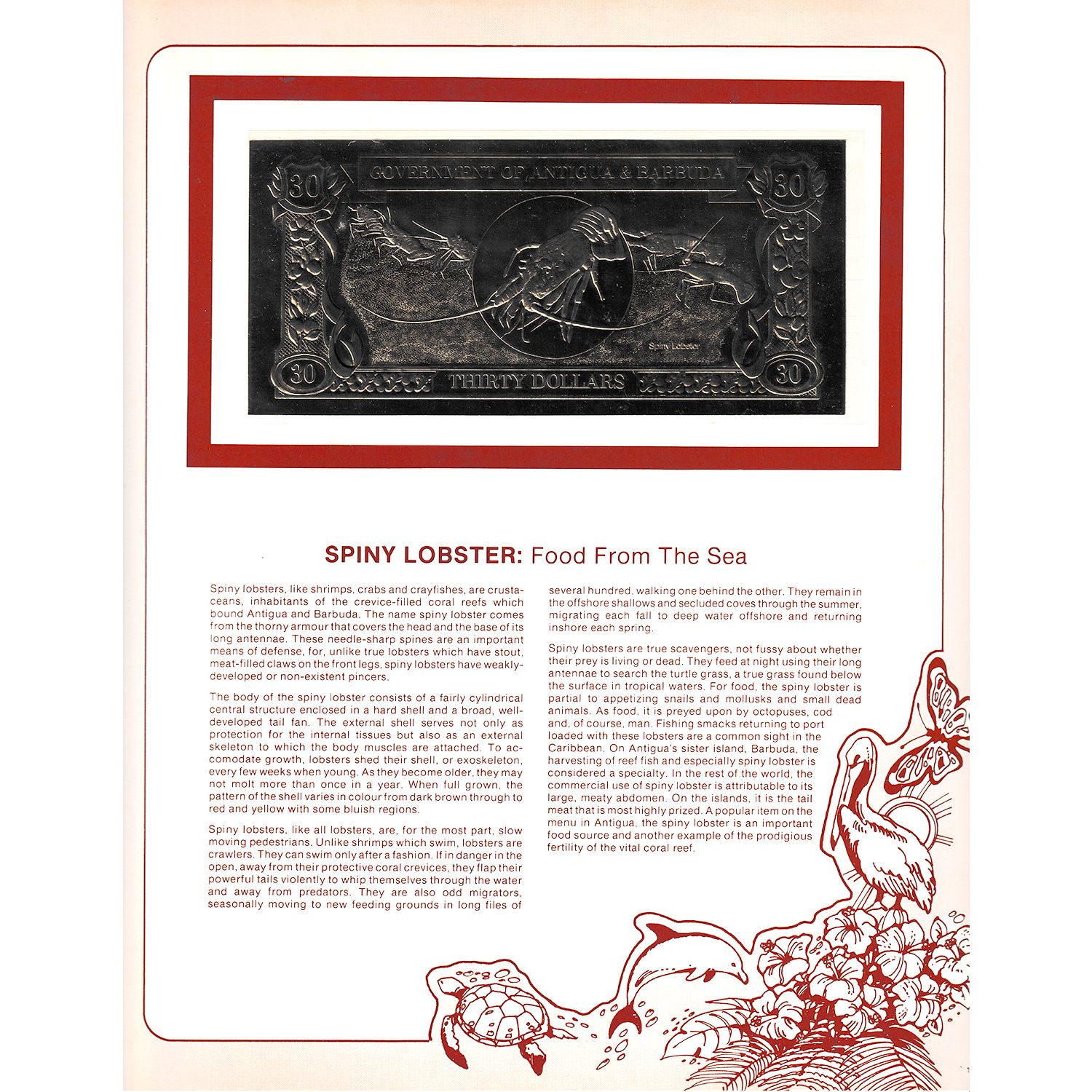 30 GOVERNMENT OF ANTIGUA & BARBUDA 30

Spiny Lobster

30 THIRTY DOLLARS 30

SPINY LOBSTER: Food From The Sea

Spiny lobsters, like shrimps, crabs and crayfishes, are crustaceans, inhabitants of the crevice-filled coral reefs which bound Antigua and Barbuda. The name spiny lobster comes from the thorny armour that covers the head and the base of its long antennae. These needle-sharp spines are an important means of defense, for, unlike true lobsters which have stout, meat-filled claws on the front legs, spiny lobsters have weakly-developed or non-existent pincers.

The body of the spiny lobster consists of a fairly cylindrical central structure enclosed in a hard shell and a broad, well-developed tail fan. The external shell serves not only as protection for the internal tissues but also as an external skeleton to which the body muscles are attached. To accomodate growth, lobsters shed their shell, or exoskeleton, every few weeks when young. As they become older, they may not molt more than once in a year. When full grown, the pattern of the shell varies in colour from dark brown through to red and yellow with some bluish regions.

Spiny lobsters, like all lobsters, are, for the most part, slow moving pedestrians. Unlike shrimps which swim, lobsters are crawlers. They can swim only after a fashion. If in danger in the open, away from their protective coral crevices, they flap their powerful tails violently to whip themselves through the water and away from predators. They are also odd migrators, seasonally moving to new feeding grounds in long files of several hundred, walking one behind the other. They remain in the offshore shallows and secluded coves through the summer, migrating each fall to deep water offshore and returning inshore each spring.

Spiny lobsters are true scavengers, not fussy about whether their prey is living or dead. They feed at night using their long antennae to search the turtle grass, a true grass found below the surface in tropical waters. For food, the spiny lobster is partial to appetizing snails and mollusks and small dead animals. As food, it is preyed upon by octopuses, cod and, of course, man. Fishing smacks returning to port loaded with these lobsters are a common sight in the Caribbean. On Antigua's sister island, Barbuda, the harvesting of reef fish and especially spiny lobster is considered a specialty. In the rest of the world, the commercial use of spiny lobster is attributable to its large, meaty abdomen. On the islands, it is the tail meat that is most highly prized. A popular item on the menu in Antigua, the spiny lobster is an important food source and another example of the prodigious fertility of the vital coral reef.